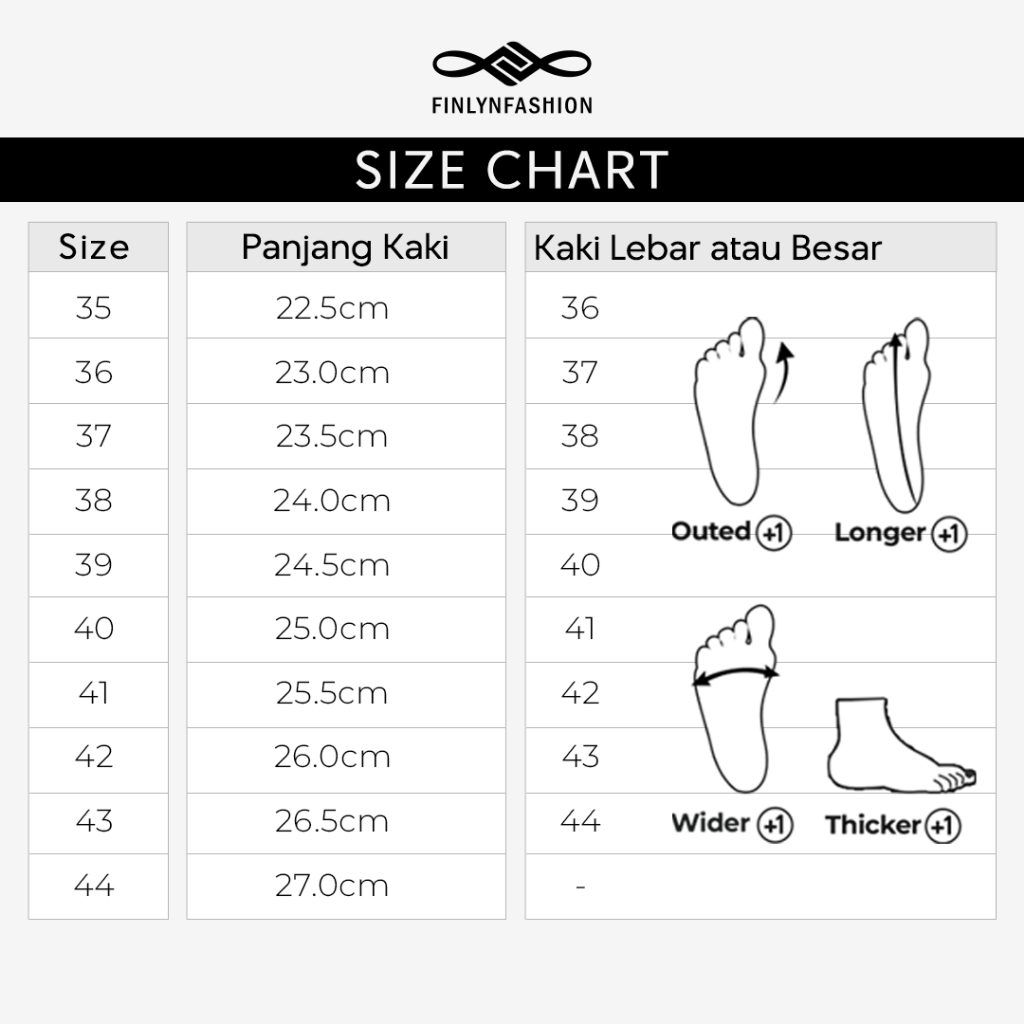 FINLYNFASHION

SIZE CHART

| Size | Panjang Kaki | Kaki Lebar atau Besar |
|---|---|---|
| 35 | 22.5cm | 36 |
| 36 | 23.0cm | 37 |
| 37 | 23.5cm | 38 |
| 38 | 24.0cm | 39 |
| 39 | 24.5cm | 40 |
| 40 | 25.0cm | 41 |
| 41 | 25.5cm | 42 |
| 42 | 26.0cm | 43 |
| 43 | 26.5cm | 44 |
| 44 | 27.0cm | - |

Outed +1
Longer +1
Wider +1
Thicker +1